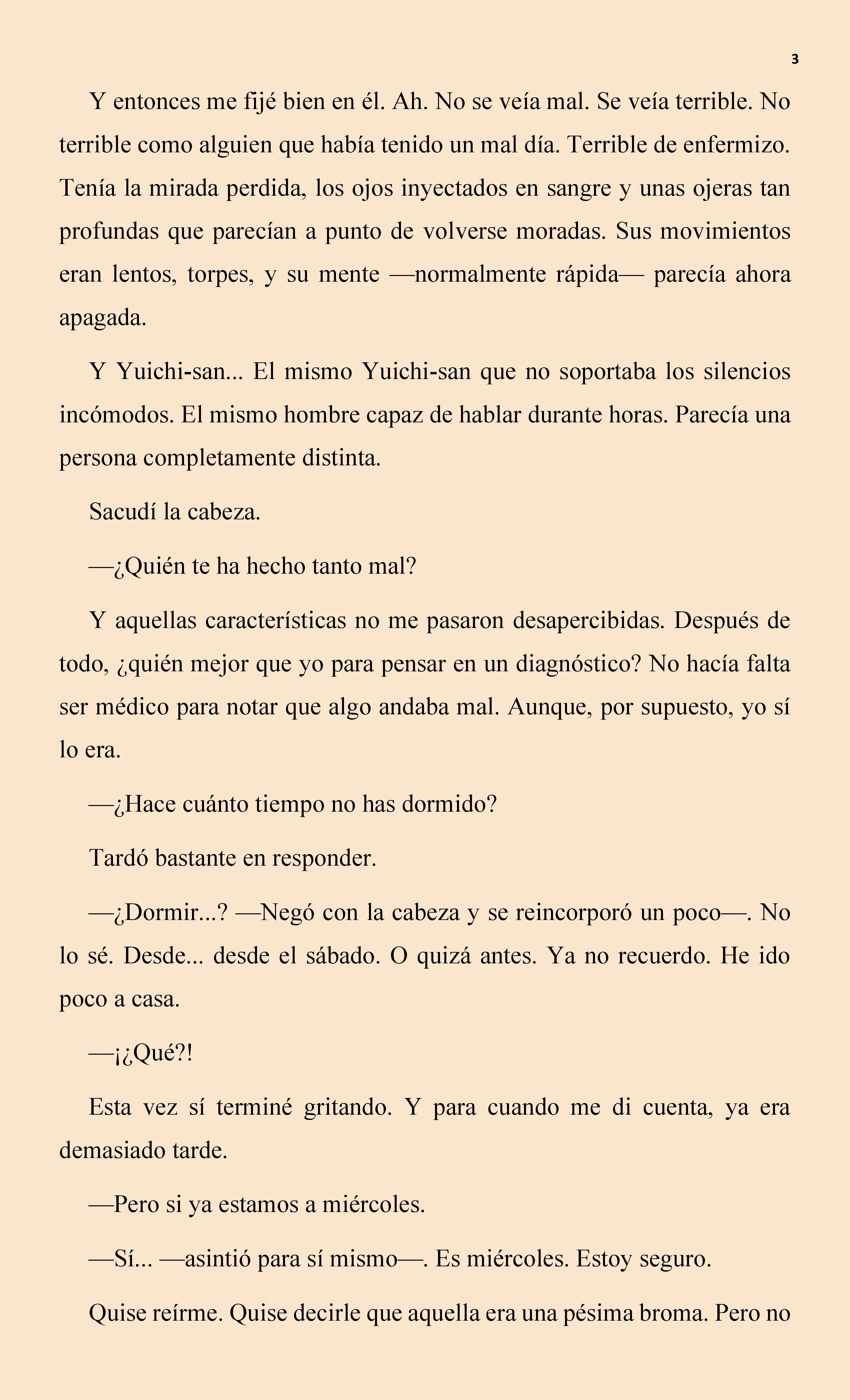 3

Y entonces me fijé bien en él. Ah. No se veía mal. Se veía terrible. No terrible como alguien que había tenido un mal día. Terrible de enfermizo. Tenía la mirada perdida, los ojos inyectados en sangre y unas ojeras tan profundas que parecían a punto de volverse moradas. Sus movimientos eran lentos, torpes, y su mente —normalmente rápida— parecía ahora apagada.

Y Yuichi-san... El mismo Yuichi-san que no soportaba los silencios incómodos. El mismo hombre capaz de hablar durante horas. Parecía una persona completamente distinta.

Sacudí la cabeza.

—¿Quién te ha hecho tanto mal?

Y aquellas características no me pasaron desapercibidas. Después de todo, ¿quién mejor que yo para pensar en un diagnóstico? No hacía falta ser médico para notar que algo andaba mal. Aunque, por supuesto, yo sí lo era.

—¿Hace cuánto tiempo no has dormido?

Tardó bastante en responder.

—¿Dormir...? —Negó con la cabeza y se reincorporó un poco—. No lo sé. Desde... desde el sábado. O quizá antes. Ya no recuerdo. He ido poco a casa.

—¡¿Qué?!

Esta vez sí terminé gritando. Y para cuando me di cuenta, ya era demasiado tarde.

—Pero si ya estamos a miércoles.

—Sí... —asintió para sí mismo—. Es miércoles. Estoy seguro.

Quise reírme. Quise decirle que aquella era una pésima broma. Pero no